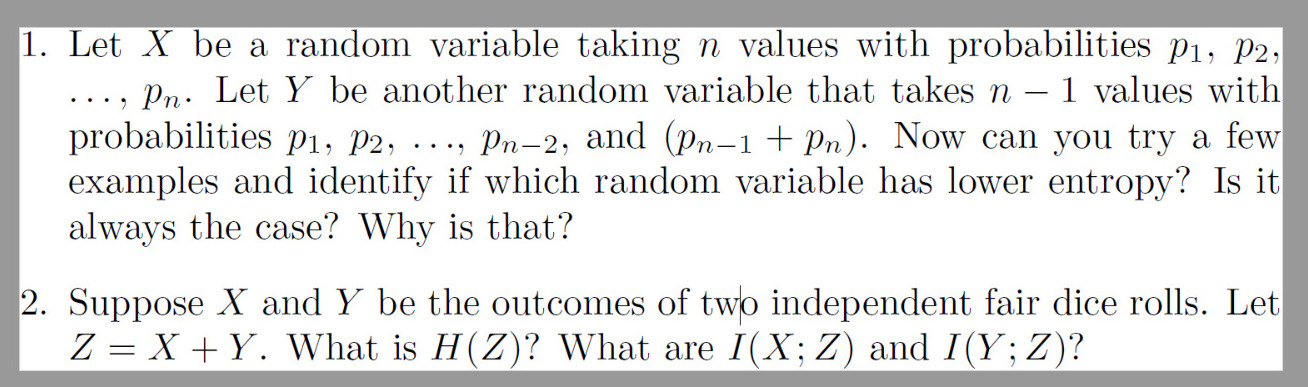 1. Let $X$ be a random variable taking $n$ values with probabilities $p_1$, $p_2$, $\ldots$, $p_n$. Let $Y$ be another random variable that takes $n-1$ values with probabilities $p_1$, $p_2$, $\ldots$, $p_{n-2}$, and $(p_{n-1}+p_n)$. Now can you try a few examples and identify if which random variable has lower entropy? Is it always the case? Why is that?

2. Suppose $X$ and $Y$ be the outcomes of two independent fair dice rolls. Let $Z = X + Y$. What is $H(Z)$? What are $I(X;Z)$ and $I(Y;Z)$?